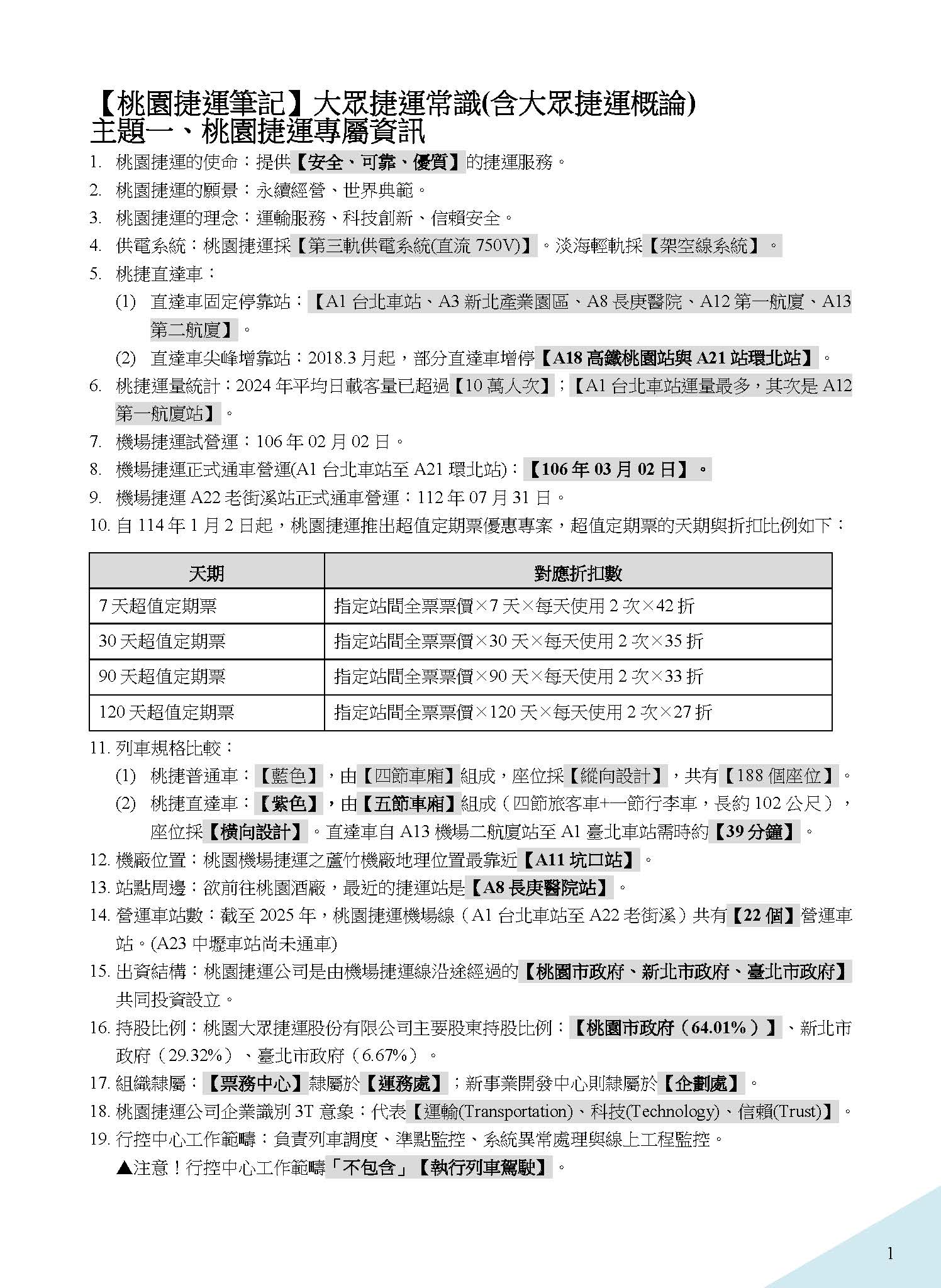 【桃園捷運筆記】大眾捷運常識(含大眾捷運概論)
主題一、桃園捷運專屬資訊

1. 桃園捷運的使命：提供【安全、可靠、優質】的捷運服務。
2. 桃園捷運的願景：永續經營、世界典範。
3. 桃園捷運的理念：運輸服務、科技創新、信賴安全。
4. 供電系統：桃園捷運採【第三軌供電系統(直流 750V)】。淡海輕軌採【架空線系統】。
5. 桃捷直達車：
(1) 直達車固定停靠站：【A1 台北車站、A3 新北產業園區、A8 長庚醫院、A12 第一航廈、A13 第二航廈】。
(2) 直達車尖峰增靠站：2018.3 月起，部分直達車增停【A18 高鐵桃園站與 A21 站環北站】。
6. 桃捷運量統計：2024 年平均日載客量已超過【10 萬人次】；【A1 台北車站運量最多，其次是 A12 第一航廈站】。
7. 機場捷運試營運：106 年 02 月 02 日。
8. 機場捷運正式通車營運(A1 台北車站至 A21 環北站)：【106 年 03 月 02 日】。
9. 機場捷運 A22 老街溪站正式通車營運：112 年 07 月 31 日。
10. 自 114 年 1 月 2 日起，桃園捷運推出超值定期票優惠專案，超值定期票的天期與折扣比例如下：

| 天期 | 對應折扣數 |
|---|---|
| 7 天超值定期票 | 指定站間全票票價×7 天×每天使用 2 次×42 折 |
| 30 天超值定期票 | 指定站間全票票價×30 天×每天使用 2 次×35 折 |
| 90 天超值定期票 | 指定站間全票票價×90 天×每天使用 2 次×33 折 |
| 120 天超值定期票 | 指定站間全票票價×120 天×每天使用 2 次×27 折 |

11. 列車規格比較：
(1) 桃捷普通車：【藍色】，由【四節車廂】組成，座位採【縱向設計】，共有【188 個座位】。
(2) 桃捷直達車：【紫色】，由【五節車廂】組成（四節旅客車+一節行李車，長約 102 公尺），座位採【橫向設計】。直達車自 A13 機場二航廈站至 A1 臺北車站需時約【39 分鐘】。
12. 機廠位置：桃園機場捷運之蘆竹機廠地理位置最靠近【A11 坑口站】。
13. 站點周邊：欲前往桃園酒廠，最近的捷運站是【A8 長庚醫院站】。
14. 營運車站數：截至 2025 年，桃園捷運機場線（A1 台北車站至 A22 老街溪）共有【22 個】營運車站。(A23 中壢車站尚未通車)
15. 出資結構：桃園捷運公司是由機場捷運線沿途經過的【桃園市政府、新北市政府、臺北市政府】共同投資設立。
16. 持股比例：桃園大眾捷運股份有限公司主要股東持股比例：【桃園市政府（64.01%）】、新北市政府（29.32%）、臺北市政府（6.67%）。
17. 組織隸屬：【票務中心】隸屬於【運務處】；新事業開發中心則隸屬於【企劃處】。
18. 桃園捷運公司企業識別 3T 意象：代表【運輸(Transportation)、科技(Technology)、信賴(Trust)】。
19. 行控中心工作範疇：負責列車調度、準點監控、系統異常處理與線上工程監控。
▲注意！行控中心工作範疇「不包含」【執行列車駕駛】。

1